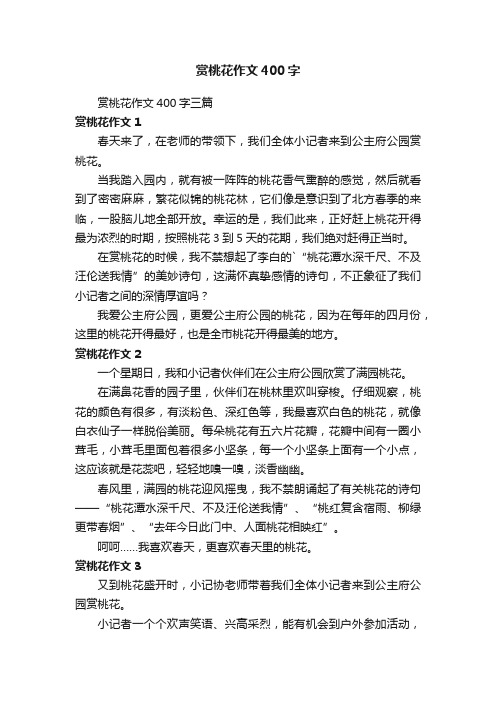 赏桃花作文400字

赏桃花作文400字三篇

赏桃花作文1

春天来了，在老师的带领下，我们全体小记者来到公主府公园赏桃花。

当我踏入园内，就有被一阵阵的桃花香气熏醉的感觉，然后就看到了密密麻麻，繁花似锦的桃花林，它们像是意识到了北方春季的来临，一股脑儿地全部开放。幸运的是，我们此来，正好赶上桃花开得最为浓烈的时期，按照桃花3到5天的花期，我们绝对赶得正当时。

在赏桃花的时候，我不禁想起了李白的`“桃花潭水深千尺、不及汪伦送我情”的美妙诗句，这满怀真挚感情的诗句，不正象征了我们小记者之间的深情厚谊吗？

我爱公主府公园，更爱公主府公园的桃花，因为在每年的四月份，这里的桃花开得最好，也是全市桃花开得最美的地方。

赏桃花作文2

一个星期日，我和小记者伙伴们在公主府公园欣赏了满园桃花。

在满鼻花香的园子里，伙伴们在桃林里欢叫穿梭。仔细观察，桃花的颜色有很多，有淡粉色、深红色等，我最喜欢白色的桃花，就像白衣仙子一样脱俗美丽。每朵桃花有五六片花瓣，花瓣中间有一圈小茸毛，小茸毛里面包着很多小坚条，每一个小坚条上面有一个小点，这应该就是花蕊吧，轻轻地嗅一嗅，淡香幽幽。

春风里，满园的桃花迎风摇曳，我不禁朗诵起了有关桃花的诗句——“桃花潭水深千尺、不及汪伦送我情”、“桃红复含宿雨、柳绿更带春烟”、“去年今日此门中、人面桃花相映红”。

呵呵……我喜欢春天，更喜欢春天里的桃花。

赏桃花作文3

又到桃花盛开时，小记协老师带着我们全体小记者来到公主府公园赏桃花。

小记者一个个欢声笑语、兴高采烈，能有机会到户外参加活动，